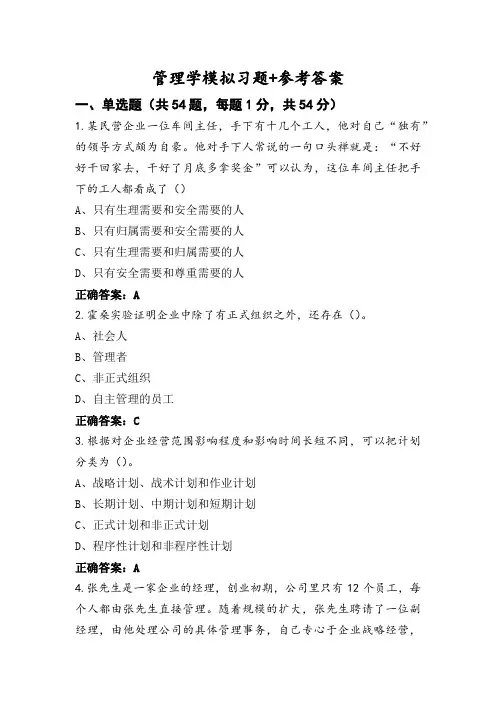 管理学模拟习题+参考答案

一、单选题（共54题，每题1分，共54分）

1.某民营企业一位车间主任，手下有十几个工人，他对自己“独有”的领导方式颇为自豪。他对手下人常说的一句口头禅就是：“不好好干回家去，干好了月底多拿奖金”可以认为，这位车间主任把手下的工人都看成了（）

A、只有生理需要和安全需要的人

B、只有归属需要和安全需要的人

C、只有生理需要和归属需要的人

D、只有安全需要和尊重需要的人

正确答案：A

2.霍桑实验证明企业中除了有正式组织之外，还存在（）。

A、社会人

B、管理者

C、非正式组织

D、自主管理的员工

正确答案：C

3.根据对企业经营范围影响程度和影响时间长短不同，可以把计划分类为（）。

A、战略计划、战术计划和作业计划

B、长期计划、中期计划和短期计划

C、正式计划和非正式计划

D、程序性计划和非程序性计划

正确答案：A

4.张先生是一家企业的经理，创业初期，公司里只有12个员工，每个人都由张先生直接管理。随着规模的扩大，张先生聘请了一位副经理，由他处理公司的具体管理事务，自己专心于企业战略经营，